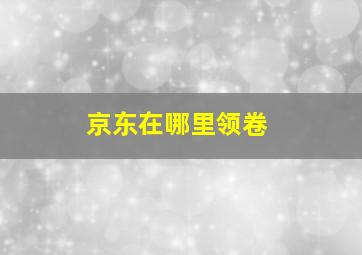 京东在哪里领卷